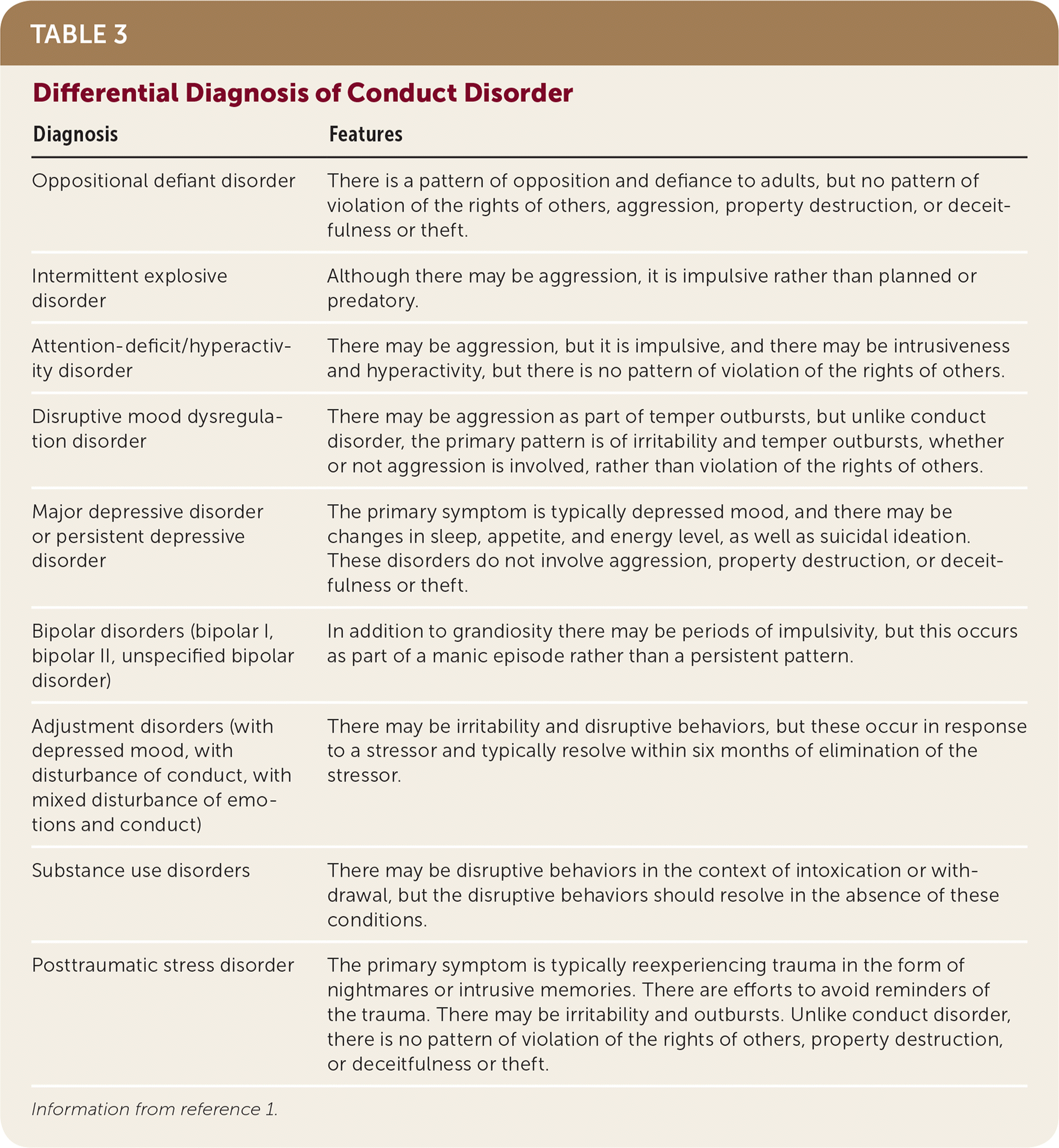 TABLE 3

Differential Diagnosis of Conduct Disorder

| Diagnosis | Features |
|---|---|
| Oppositional defiant disorder | There is a pattern of opposition and defiance to adults, but no pattern of violation of the rights of others, aggression, property destruction, or deceitfulness or theft. |
| Intermittent explosive disorder | Although there may be aggression, it is impulsive rather than planned or predatory. |
| Attention-deficit/hyperactivity disorder | There may be aggression, but it is impulsive, and there may be intrusiveness and hyperactivity, but there is no pattern of violation of the rights of others. |
| Disruptive mood dysregulation disorder | There may be aggression as part of temper outbursts, but unlike conduct disorder, the primary pattern is of irritability and temper outbursts, whether or not aggression is involved, rather than violation of the rights of others. |
| Major depressive disorder or persistent depressive disorder | The primary symptom is typically depressed mood, and there may be changes in sleep, appetite, and energy level, as well as suicidal ideation. These disorders do not involve aggression, property destruction, or deceitfulness or theft. |
| Bipolar disorders (bipolar I, bipolar II, unspecified bipolar disorder) | In addition to grandiosity there may be periods of impulsivity, but this occurs as part of a manic episode rather than a persistent pattern. |
| Adjustment disorders (with depressed mood, with disturbance of conduct, with mixed disturbance of emotions and conduct) | There may be irritability and disruptive behaviors, but these occur in response to a stressor and typically resolve within six months of elimination of the stressor. |
| Substance use disorders | There may be disruptive behaviors in the context of intoxication or withdrawal, but the disruptive behaviors should resolve in the absence of these conditions. |
| Posttraumatic stress disorder | The primary symptom is typically reexperiencing trauma in the form of nightmares or intrusive memories. There are efforts to avoid reminders of the trauma. There may be irritability and outbursts. Unlike conduct disorder, there is no pattern of violation of the rights of others, property destruction, or deceitfulness or theft. |

Information from reference 1.